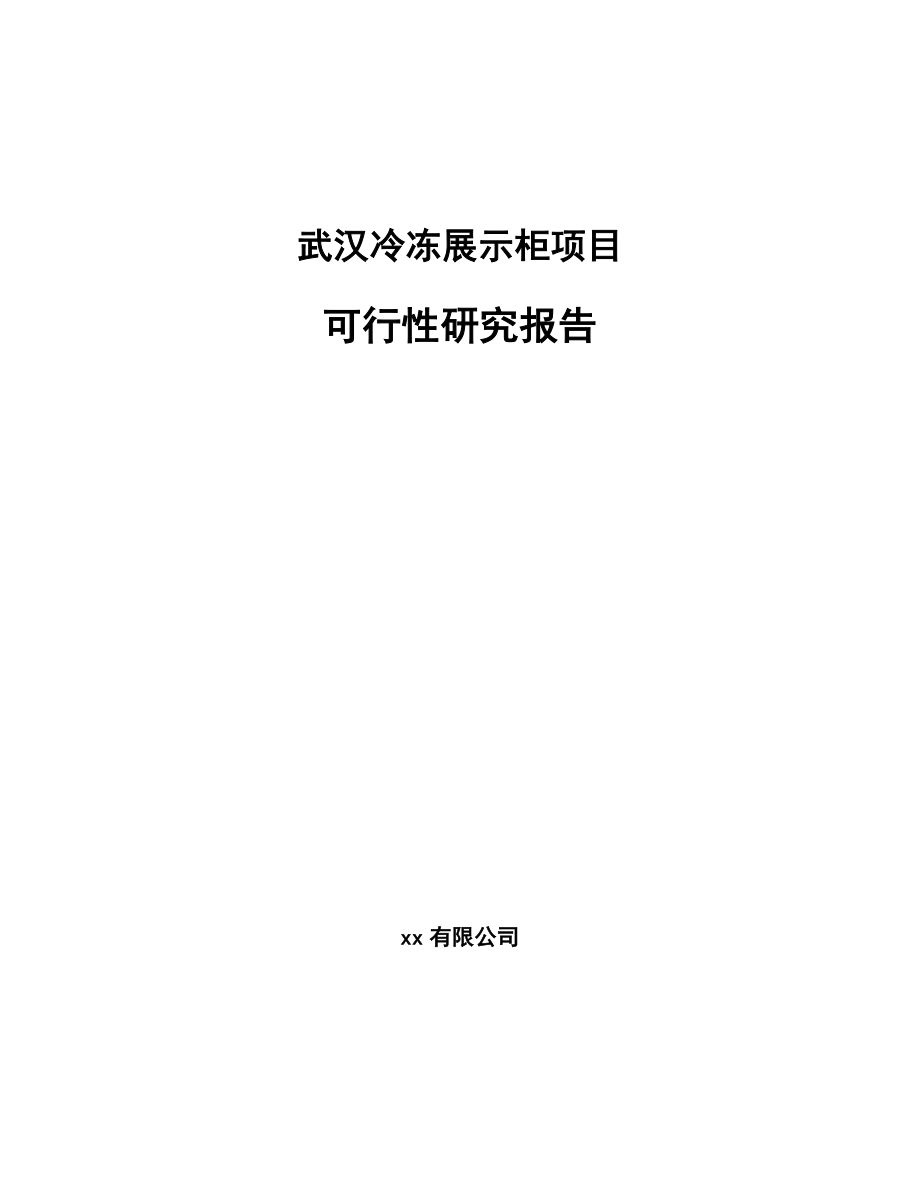 武汉冷冻展示柜项目

可行性研究报告

xx 有限公司